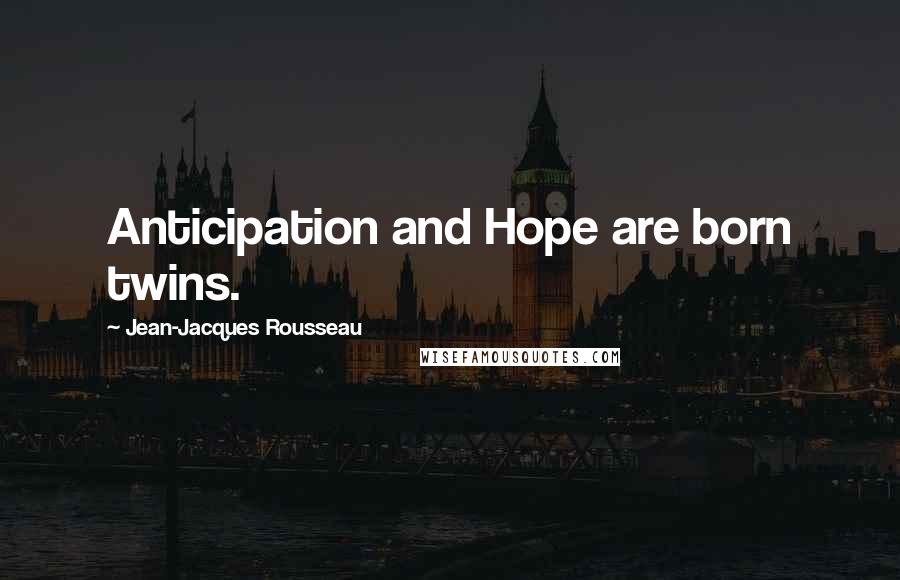 Anticipation and Hope are born twins.

~ Jean-Jacques Rousseau

WISEFAMOUSQUOTES.COM